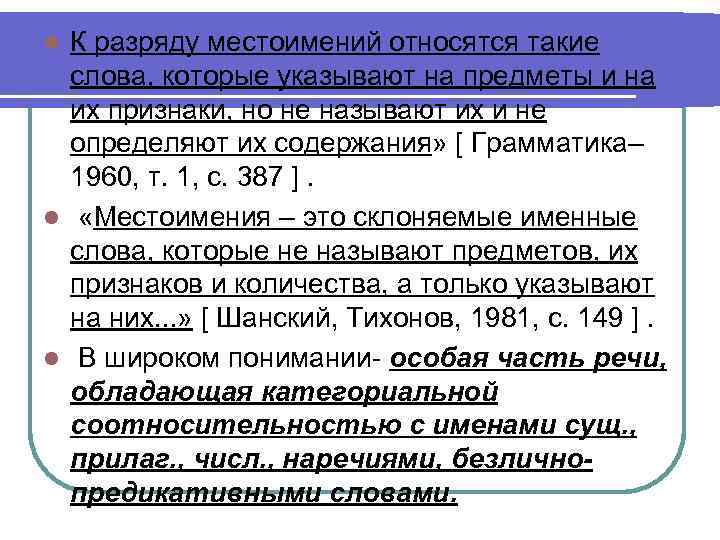 К разряду местоимений относятся такие слова, которые указывают на предметы и на их признаки, но не называют их и не определяют их содержания» [ Грамматика–1960, т. 1, с. 387 ] .

«Местоимения – это склоняемые именные слова, которые не называют предметов, их признаков и количества, а только указывают на них...» [ Шанский, Тихонов, 1981, с. 149 ] .

В широком понимании- особая часть речи, обладающая категориальной соотносительностью с именами сущ., прилаг., числ., наречиями, безлично-предикативными словами.